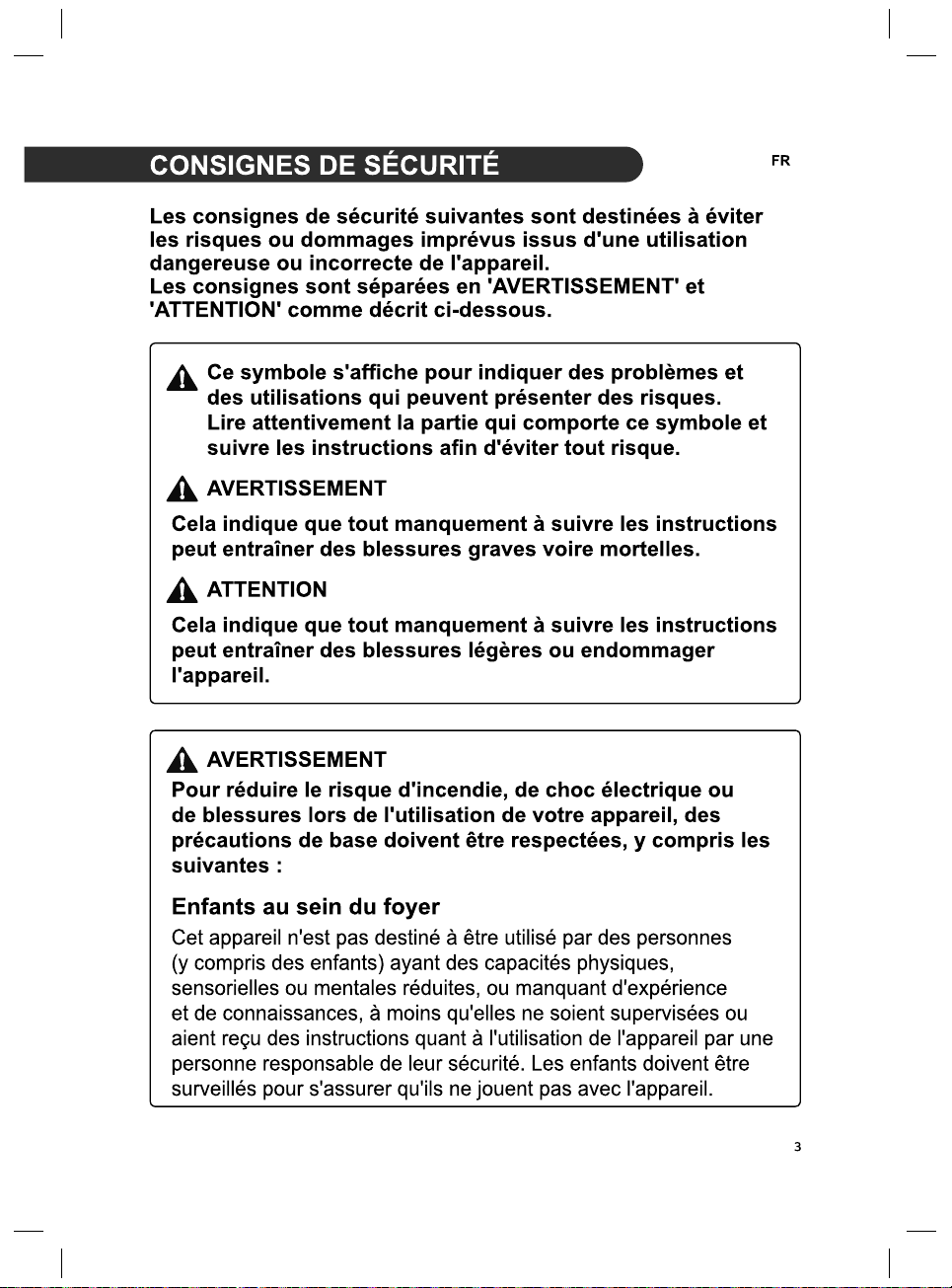 CONSIGNES DE SÉCURITÉ

FR

Les consignes de sécurité suivantes sont destinées à éviter les risques ou dommages imprévus issus d'une utilisation dangereuse ou incorrecte de l'appareil.
Les consignes sont séparées en 'AVERTISSEMENT' et 'ATTENTION' comme décrit ci-dessous.

Ce symbole s'affiche pour indiquer des problèmes et des utilisations qui peuvent présenter des risques.
Lire attentivement la partie qui comporte ce symbole et suivre les instructions afin d'éviter tout risque.

AVERTISSEMENT

Cela indique que tout manquement à suivre les instructions peut entraîner des blessures graves voire mortelles.

ATTENTION

Cela indique que tout manquement à suivre les instructions peut entraîner des blessures légères ou endommager l'appareil.

AVERTISSEMENT

Pour réduire le risque d'incendie, de choc électrique ou de blessures lors de l'utilisation de votre appareil, des précautions de base doivent être respectées, y compris les suivantes :

Enfants au sein du foyer

Cet appareil n'est pas destiné à être utilisé par des personnes (y compris des enfants) ayant des capacités physiques, sensorielles ou mentales réduites, ou manquant d'expérience et de connaissances, à moins qu'elles ne soient supervisées ou aient reçu des instructions quant à l'utilisation de l'appareil par une personne responsable de leur sécurité. Les enfants doivent être surveillés pour s'assurer qu'ils ne jouent pas avec l'appareil.

3